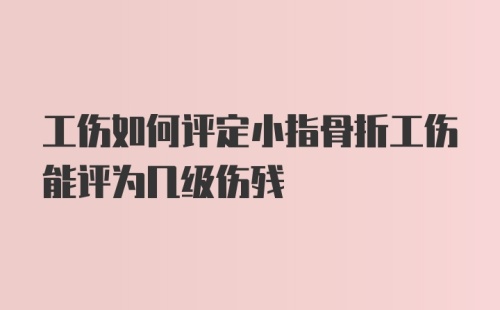 工伤如何评定小指骨折工伤能评为几级伤残